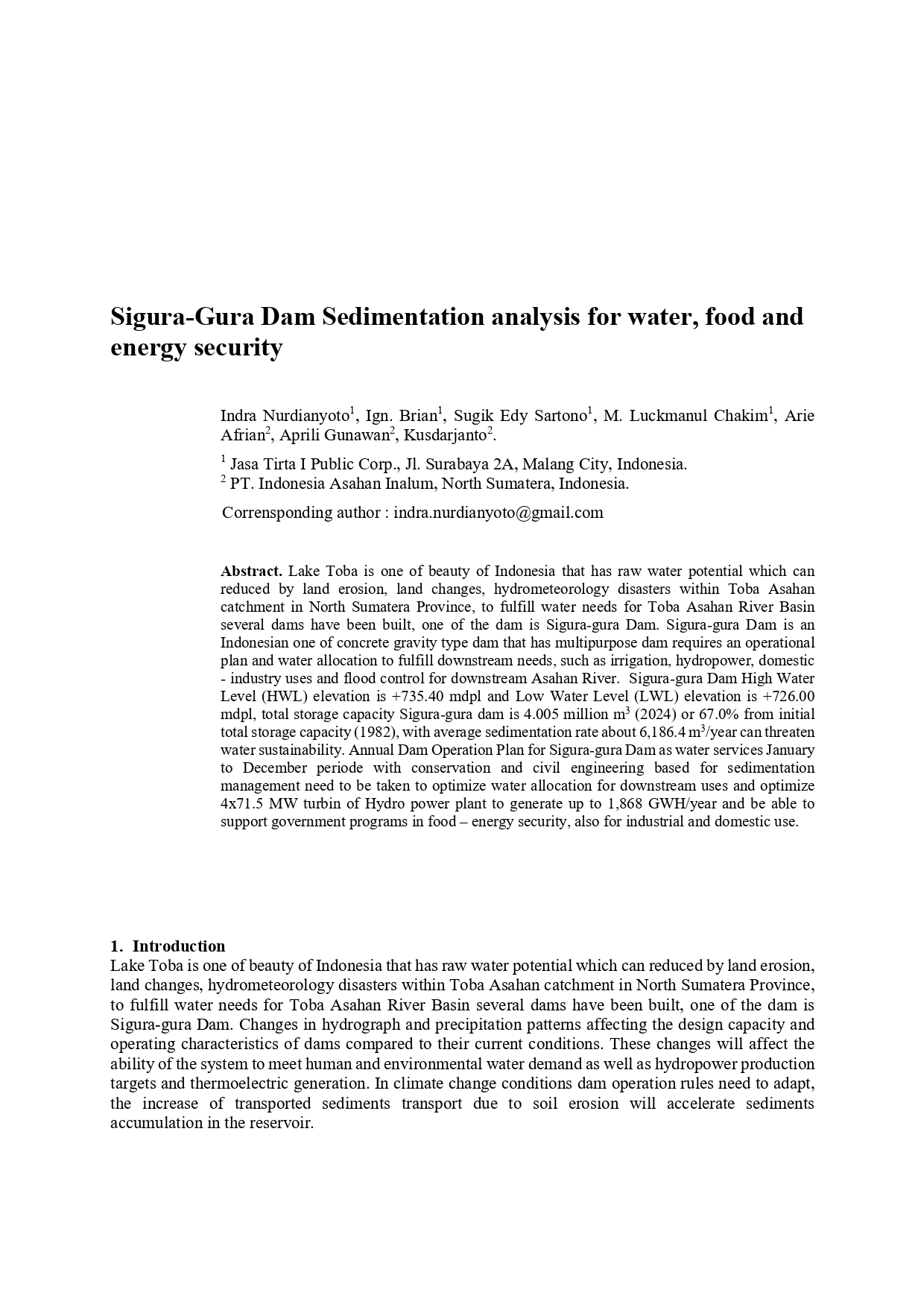 Sigura-Gura Dam Sedimentation analysis for water, food and energy security

Indra Nurdianyoto$^1$, Ign. Brian$^1$, Sugik Edy Sartono$^1$, M. Luckmanul Chakim$^1$, Arie Afrian$^2$, Aprili Gunawan$^2$, Kusdarjanto$^2$.

$^1$ Jasa Tirta I Public Corp., Jl. Surabaya 2A, Malang City, Indonesia.
$^2$ PT. Indonesia Asahan Inalum, North Sumatera, Indonesia.

Corrensponding author : indra.nurdianyoto@gmail.com

Abstract. Lake Toba is one of beauty of Indonesia that has raw water potential which can reduced by land erosion, land changes, hydrometeorology disasters within Toba Asahan catchment in North Sumatera Province, to fulfill water needs for Toba Asahan River Basin several dams have been built, one of the dam is Sigura-gura Dam. Sigura-gura Dam is an Indonesian one of concrete gravity type dam that has multipurpose dam requires an operational plan and water allocation to fulfill downstream needs, such as irrigation, hydropower, domestic - industry uses and flood control for downstream Asahan River. Sigura-gura Dam High Water Level (HWL) elevation is +735.40 mdpl and Low Water Level (LWL) elevation is +726.00 mdpl, total storage capacity Sigura-gura dam is 4.005 million m$^3$ (2024) or 67.0% from initial total storage capacity (1982), with average sedimentation rate about 6,186.4 m$^3$/year can threaten water sustainability. Annual Dam Operation Plan for Sigura-gura Dam as water services January to December periode with conservation and civil engineering based for sedimentation management need to be taken to optimize water allocation for downstream uses and optimize 4x71.5 MW turbin of Hydro power plant to generate up to 1,868 GWH/year and be able to support government programs in food – energy security, also for industrial and domestic use.

1. Introduction
Lake Toba is one of beauty of Indonesia that has raw water potential which can reduced by land erosion, land changes, hydrometeorology disasters within Toba Asahan catchment in North Sumatera Province, to fulfill water needs for Toba Asahan River Basin several dams have been built, one of the dam is Sigura-gura Dam. Changes in hydrograph and precipitation patterns affecting the design capacity and operating characteristics of dams compared to their current conditions. These changes will affect the ability of the system to meet human and environmental water demand as well as hydropower production targets and thermoelectric generation. In climate change conditions dam operation rules need to adapt, the increase of transported sediments transport due to soil erosion will accelerate sediments accumulation in the reservoir.